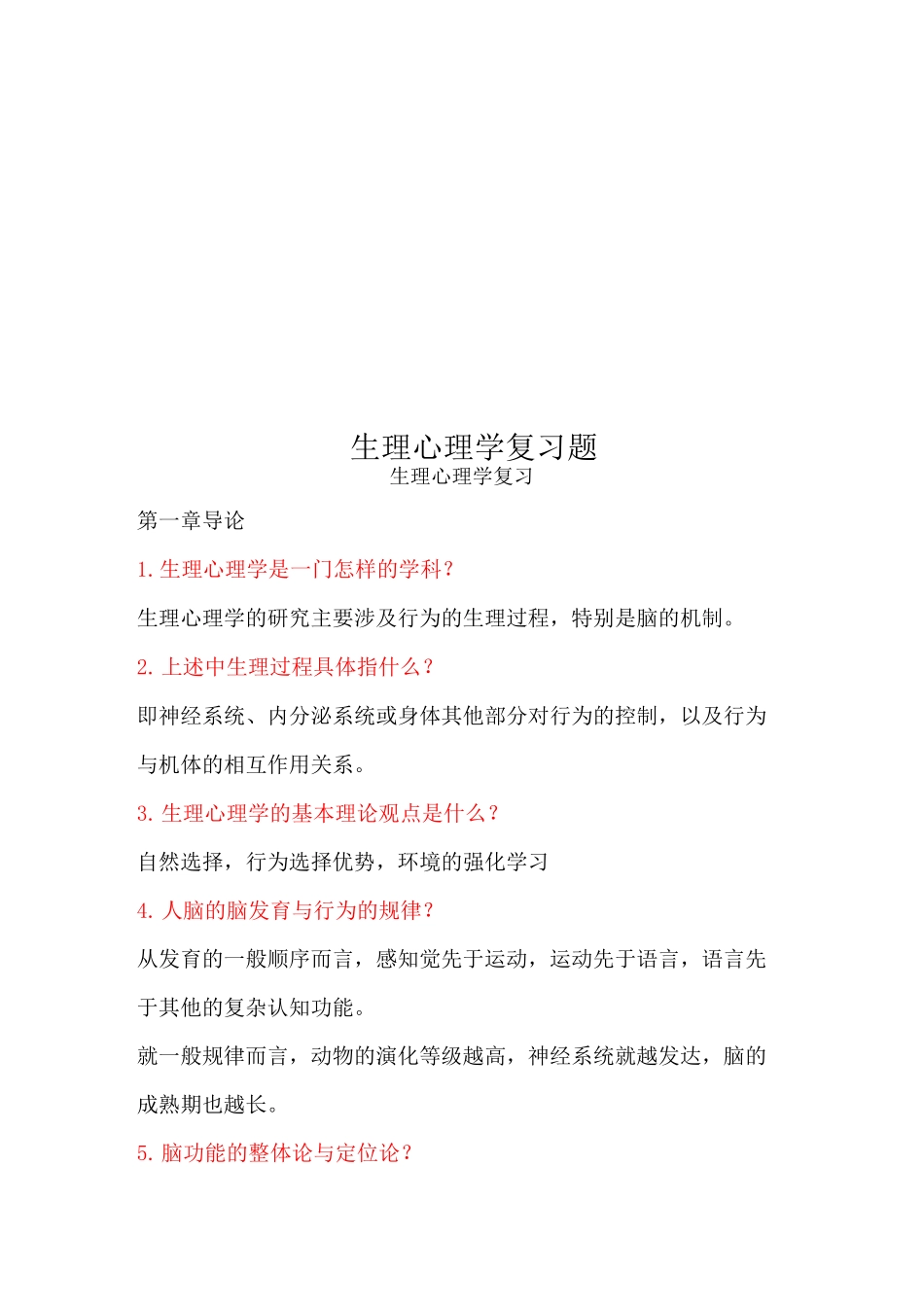 生理心理学复习题
生理心理学复习

第一章导论

1. 生理心理学是一门怎样的学科？

生理心理学的研究主要涉及行为的生理过程，特别是脑的机制。

2. 上述中生理过程具体指什么？

即神经系统、内分泌系统或身体其他部分对行为的控制，以及行为与机体的相互作用关系。

3. 生理心理学的基本理论观点是什么？

自然选择，行为选择优势，环境的强化学习

4. 人脑的脑发育与行为的规律？

从发育的一般顺序而言，感知觉先于运动，运动先于语言，语言先于其他的复杂认知功能。

就一般规律而言，动物的演化等级越高，神经系统就越发达，脑的成熟期也越长。

5. 脑功能的整体论与定位论？